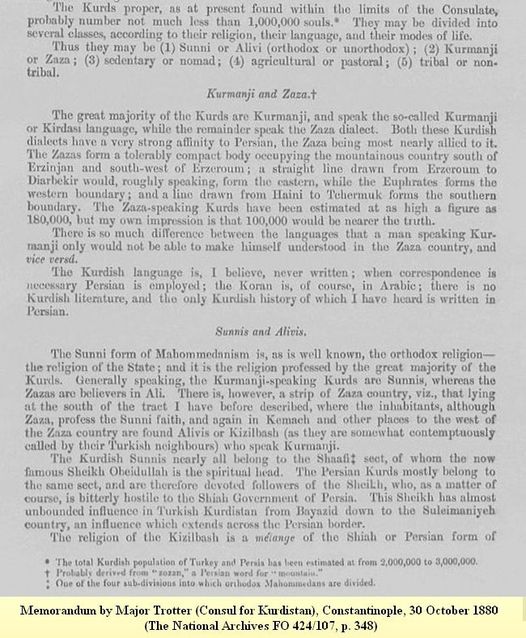 The Kurds proper, as at present found within the limits of the Consulate, probably number not much less than 1,000,000 souls.* They may be divided into several classes, according to their religion, their language, and their modes of life.

Thus they may be (1) Sunni or Alivi (orthodox or unorthodox); (2) Kurmanji or Zaza; (3) sedentary or nomad; (4) agricultural or pastoral; (5) tribal or non-tribal.

Kurmanji and Zaza.†

The great majority of the Kurds are Kurmanji, and speak the so-called Kurmanji or Kirdası language, while the remainder speak the Zaza dialect. Both these Kurdish dialects have a very strong affinity to Persian, the Zaza being most nearly allied to it. The Zazas form a tolerably compact body occupying the mountainous country south of Erzinjan and south-west of Erzeroum; a straight line drawn from Erzeroum to Diarbekir would, roughly speaking, form the eastern, while the Euphrates forms the western boundary; and a line drawn from Haini to Tchermuk forms the southern boundary. The Zaza-speaking Kurds have been estimated at as high a figure as 180,000, but my own impression is that 100,000 would be nearer the truth.

There is so much difference between the languages that a man speaking Kurmanji only would not be able to make himself understood in the Zaza country, and vice versâ.

The Kurdish language is, I believe, never written; when correspondence is necessary Persian is employed; the Koran is, of course, in Arabic; there is no Kurdish literature, and the only Kurdish history of which I have heard is written in Persian.

Sunnis and Alivis.

The Sunni form of Mahommedanism is, as is well known, the orthodox religion—the religion of the State; and it is the religion professed by the great majority of the Kurds. Generally speaking, the Kurmanji-speaking Kurds are Sunnis, whereas the Zazas are believers in Ali. There is, however, a strip of Zaza country, viz., that lying at the south of the tract I have before described, where the inhabitants, although Zaza, profess the Sunni faith, and again in Kemach and other places to the west of the Zaza country are found Alivis or Kizilbash (as they are somewhat contemptuously called by their Turkish neighbours) who speak Kurmanji.

The Kurdish Sunnis nearly all belong to the Shaafi‡ sect, of whom the now famous Sheikh Obeidullah is the spiritual head. The Persian Kurds mostly belong to the same sect, and are therefore devoted followers of the Sheikh, who, as a matter of course, is bitterly hostile to the Shiah Government of Persia. This Sheikh has almost unbounded influence in Turkish Kurdistan from Bayazid down to the Suleimaniyeh country, an influence which extends across the Persian border.

The religion of the Kizilbash is a mélange of the Shiah or Persian form of

* The total Kurdish population of Turkey and Persia has been estimated at from 2,000,000 to 3,000,000.
† Probably derived from "zozan," a Persian word for "mountain."
‡ One of the four sub-divisions into which orthodox Mahommedans are divided.

Memorandum by Major Trotter (Consul for Kurdistan), Constantinople, 30 October 1880
(The National Archives FO 424/107, p. 348)